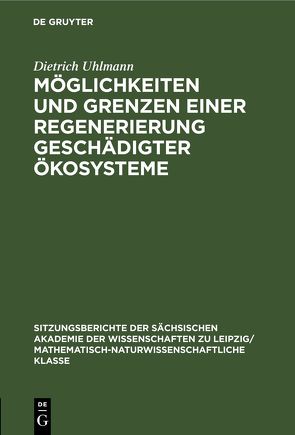 DE GRUYTER

Dietrich Uhlmann

MÖGLICHKEITEN UND GRENZEN EINER REGENERIERUNG GESCHÄDIGTER ÖKOSYSTEME

SITZUNGSBERICHTE DER SÄCHSISCHEN AKADEMIE DER WISSENSCHAFTEN ZU LEIPZIG/ MATHEMATISCH-NATURWISSENSCHAFTLICHE KLASSE

DE G